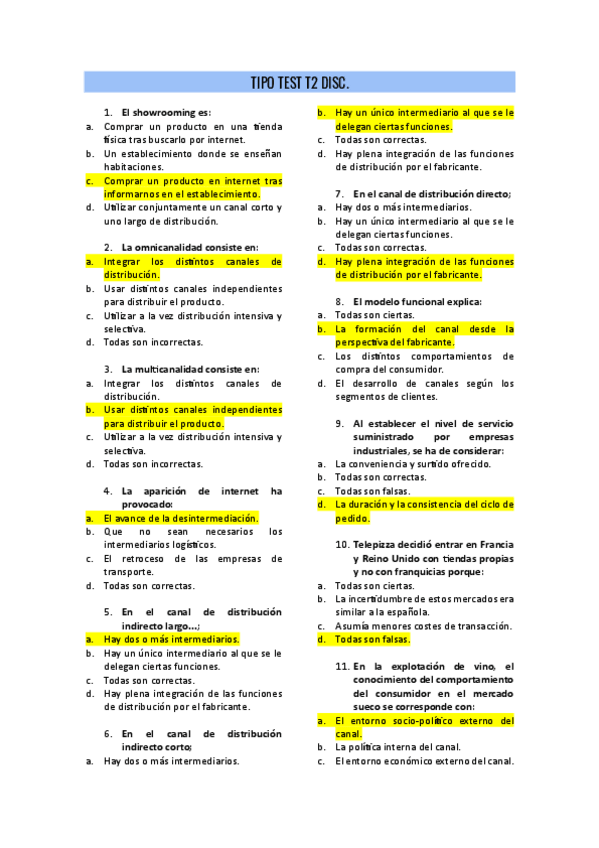 TIPO TEST T2 DISC.

1. El showrooming es:
a. Comprar un producto en una tienda física tras buscarlo por internet.
b. Un establecimiento donde se enseñan habitaciones.
c. Comprar un producto en internet tras informarnos en el establecimiento.
d. Utilizar conjuntamente un canal corto y uno largo de distribución.

2. La omnicanalidad consiste en:
a. Integrar los distintos canales de distribución.
b. Usar distintos canales independientes para distribuir el producto.
c. Utilizar a la vez distribución intensiva y selectiva.
d. Todas son incorrectas.

3. La multicanalidad consiste en:
a. Integrar los distintos canales de distribución.
b. Usar distintos canales independientes para distribuir el producto.
c. Utilizar a la vez distribución intensiva y selectiva.
d. Todas son incorrectas.

4. La aparición de internet ha provocado:
a. El avance de la desintermediación.
b. Que no sean necesarios los intermediarios logísticos.
c. El retroceso de las empresas de transporte.
d. Todas son correctas.

5. En el canal de distribución indirecto largo…;
a. Hay dos o más intermediarios.
b. Hay un único intermediario al que se le delegan ciertas funciones.
c. Todas son correctas.
d. Hay plena integración de las funciones de distribución por el fabricante.

6. En el canal de distribución indirecto corto;
a. Hay dos o más intermediarios.
b. Hay un único intermediario al que se le delegan ciertas funciones.
c. Todas son correctas.
d. Hay plena integración de las funciones de distribución por el fabricante.

7. En el canal de distribución directo;
a. Hay dos o más intermediarios.
b. Hay un único intermediario al que se le delegan ciertas funciones.
c. Todas son correctas.
d. Hay plena integración de las funciones de distribución por el fabricante.

8. El modelo funcional explica:
a. Todas son ciertas.
b. La formación del canal desde la perspectiva del fabricante.
c. Los distintos comportamientos de compra del consumidor.
d. El desarrollo de canales según los segmentos de clientes.

9. Al establecer el nivel de servicio suministrado por empresas industriales, se ha de considerar:
a. La conveniencia y surtido ofrecido.
b. Todas son correctas.
c. Todas son falsas.
d. La duración y la consistencia del ciclo de pedido.

10. Telepizza decidió entrar en Francia y Reino Unido con tiendas propias y no con franquicias porque:
a. Todas son ciertas.
b. La incertidumbre de estos mercados era similar a la española.
c. Asumía menores costes de transacción.
d. Todas son falsas.

11. En la explotación de vino, el conocimiento del comportamiento del consumidor en el mercado sueco se corresponde con:
a. El entorno socio-político externo del canal.
b. La política interna del canal.
c. El entorno económico externo del canal.